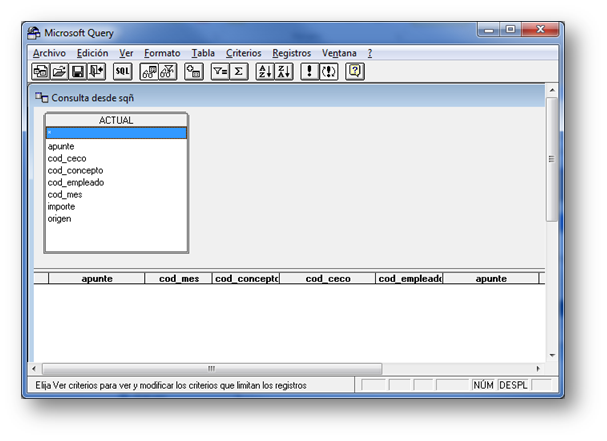 Microsoft Query

Archivo Edición Ver Formato Tabla Criterios Registros Ventana ?

SQL

Consulta desde sqñ

ACTUAL
*
apunte
cod_ceco
cod_concepto
cod_empleado
cod_mes
importe
origen

| apunte | cod_mes | cod_concepto | cod_ceco | cod_empleado | apunte |
|---|---|---|---|---|---|

Elija Ver criterios para ver y modificar los criterios que limitan los registros

NÚM DESPL